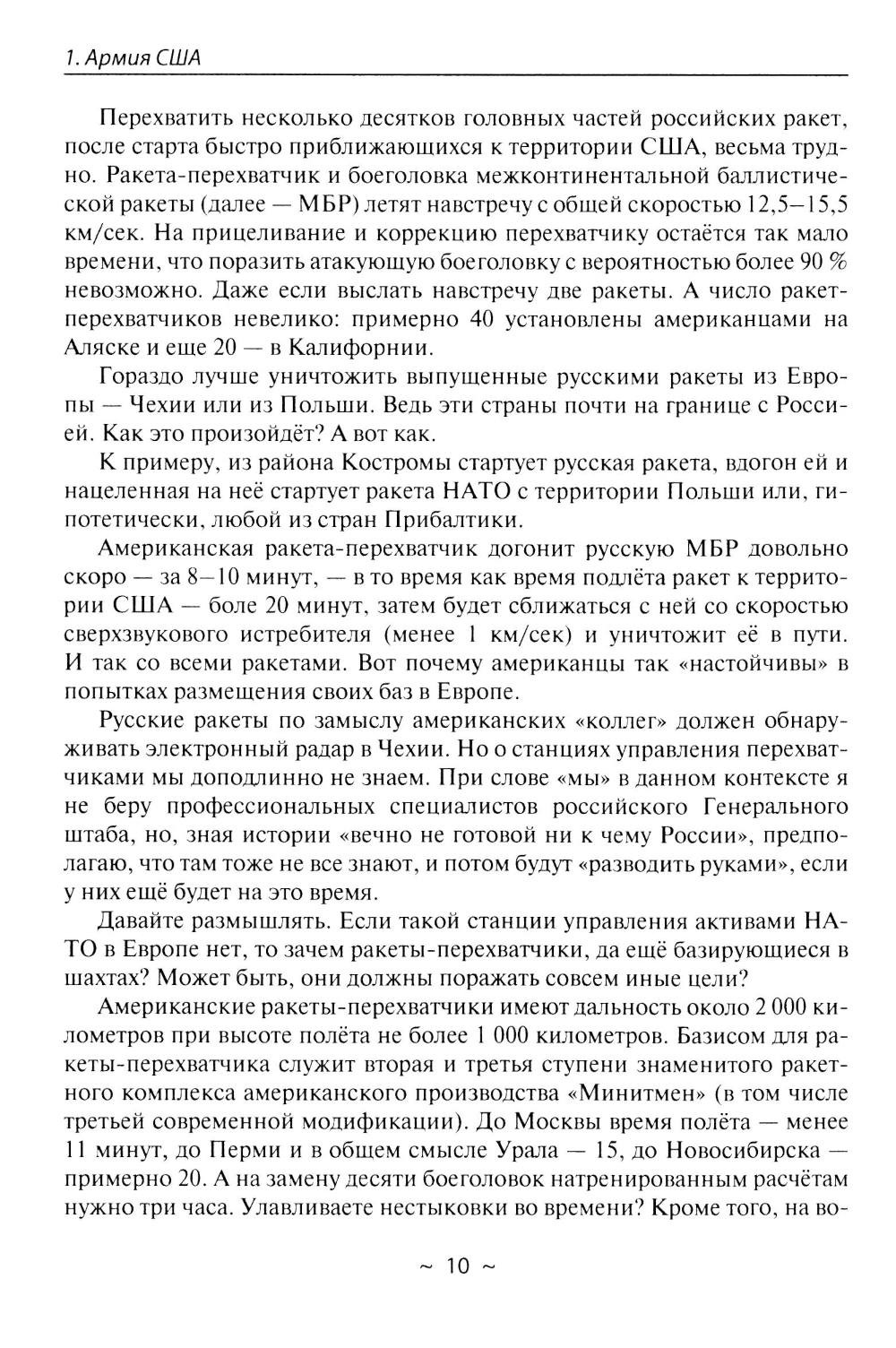 1. Армия США

Перехватить несколько десятков головных частей российских ракет, после старта быстро приближающихся к территории США, весьма трудно. Ракета-перехватчик и боеголовка межконтинентальной баллистической ракеты (далее — МБР) летят навстречу с общей скоростью 12,5–15,5 км/сек. На прицеливание и коррекцию перехватчику остаётся так мало времени, что поразить атакующую боеголовку с вероятностью более 90 % невозможно. Даже если выслать навстречу две ракеты. А число ракет-перехватчиков невелико: примерно 40 установлены американцами на Аляске и еще 20 — в Калифорнии.

Гораздо лучше уничтожить выпущенные русскими ракеты из Европы — Чехии или из Польши. Ведь эти страны почти на границе с Россией. Как это произойдёт? А вот как.

К примеру, из района Костромы стартует русская ракета, вдогон ей и нацеленная на неё стартует ракета НАТО с территории Польши или, гипотетически, любой из стран Прибалтики.

Американская ракета-перехватчик догонит русскую МБР довольно скоро — за 8–10 минут, — в то время как время подлёта ракет к территории США — боле 20 минут, затем будет сближаться с ней со скоростью сверхзвукового истребителя (менее 1 км/сек) и уничтожит её в пути. И так со всеми ракетами. Вот почему американцы так «настойчивы» в попытках размещения своих баз в Европе.

Русские ракеты по замыслу американских «коллег» должен обнаруживать электронный радар в Чехии. Но о станциях управления перехватчиками мы доподлинно не знаем. При слове «мы» в данном контексте я не беру профессиональных специалистов российского Генерального штаба, но, зная истории «вечно не готовой ни к чему России», предполагаю, что там тоже не все знают, и потом будут «разводить руками», если у них ещё будет на это время.

Давайте размышлять. Если такой станции управления активами НАТО в Европе нет, то зачем ракеты-перехватчики, да ещё базирующиеся в шахтах? Может быть, они должны поражать совсем иные цели?

Американские ракеты-перехватчики имеют дальность около 2 000 километров при высоте полёта не более 1 000 километров. Базисом для ракеты-перехватчика служит вторая и третья ступени знаменитого ракетного комплекса американского производства «Минитмен» (в том числе третьей современной модификации). До Москвы время полёта — менее 11 минут, до Перми и в общем смысле Урала — 15, до Новосибирска — примерно 20. А на замену десяти боеголовок натренированным расчётам нужно три часа. Улавливаете нестыковки во времени? Кроме того, на во-

~ 10 ~